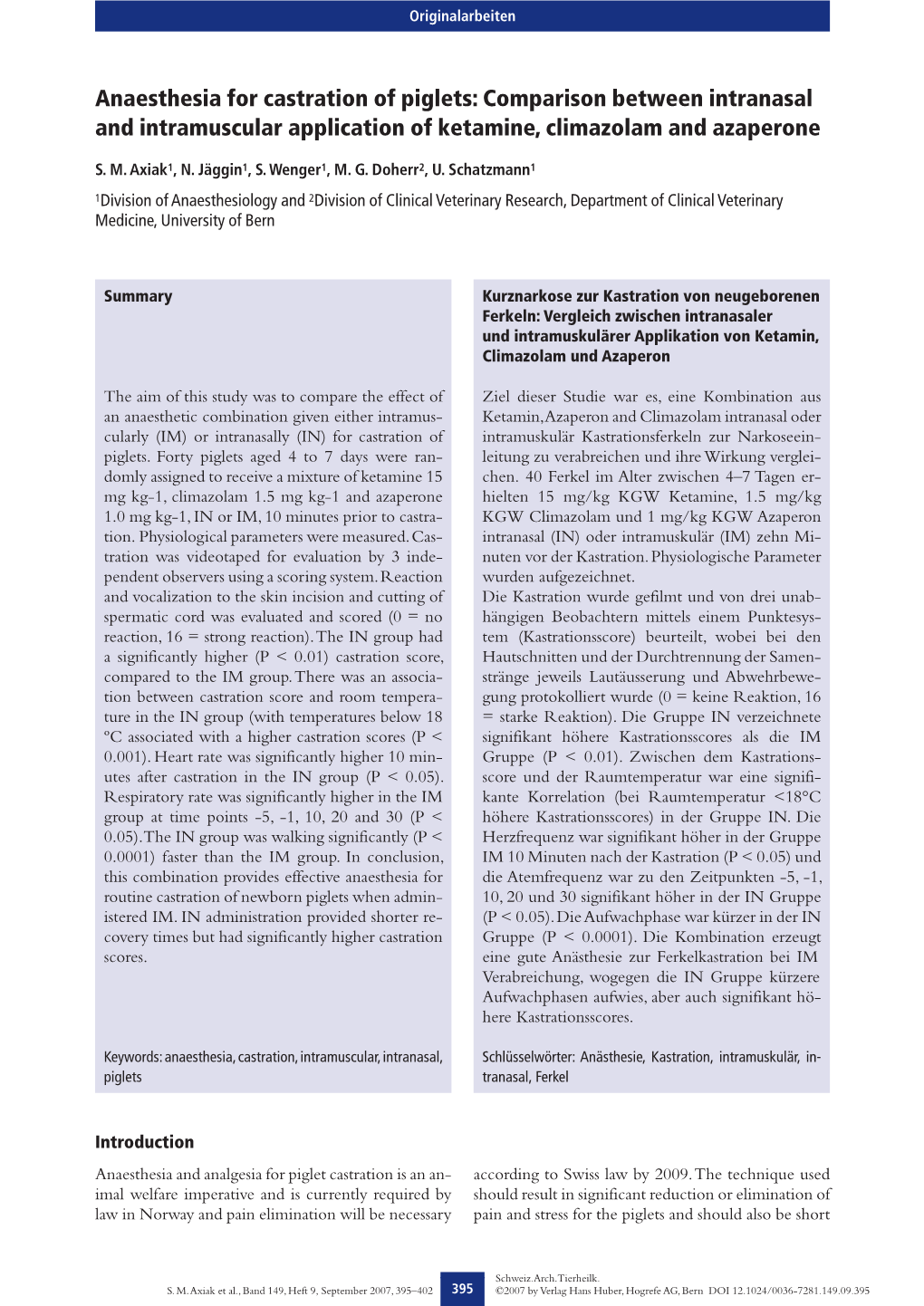 Originalarbeiten

Anaesthesia for castration of piglets: Comparison between intranasal and intramuscular application of ketamine, climazolam and azaperone

S. M. Axiak$^1$, N. Jäggin$^1$, S. Wenger$^1$, M. G. Doherr$^2$, U. Schatzmann$^1$

$^1$Division of Anaesthesiology and $^2$Division of Clinical Veterinary Research, Department of Clinical Veterinary Medicine, University of Bern

Summary

The aim of this study was to compare the effect of an anaesthetic combination given either intramuscularly (IM) or intranasally (IN) for castration of piglets. Forty piglets aged 4 to 7 days were randomly assigned to receive a mixture of ketamine 15 mg kg-1, climazolam 1.5 mg kg-1 and azaperone 1.0 mg kg-1, IN or IM, 10 minutes prior to castration. Physiological parameters were measured. Castration was videotaped for evaluation by 3 independent observers using a scoring system. Reaction and vocalization to the skin incision and cutting of spermatic cord was evaluated and scored (0 = no reaction, 16 = strong reaction). The IN group had a significantly higher (P < 0.01) castration score, compared to the IM group. There was an association between castration score and room temperature in the IN group (with temperatures below 18 °C associated with a higher castration scores (P < 0.001). Heart rate was significantly higher 10 minutes after castration in the IN group (P < 0.05). Respiratory rate was significantly higher in the IM group at time points -5, -1, 10, 20 and 30 (P < 0.05). The IN group was walking significantly (P < 0.0001) faster than the IM group. In conclusion, this combination provides effective anaesthesia for routine castration of newborn piglets when administered IM. IN administration provided shorter recovery times but had significantly higher castration scores.

Keywords: anaesthesia, castration, intramuscular, intranasal, piglets

Kurznarkose zur Kastration von neugeborenen Ferkeln: Vergleich zwischen intranasaler und intramuskulärer Applikation von Ketamin, Climazolam und Azaperon

Ziel dieser Studie war es, eine Kombination aus Ketamin, Azaperon and Climazolam intranasal oder intramuskulär Kastrationsferkeln zur Narkoseeinleitung zu verabreichen und ihre Wirkung vergleichen. 40 Ferkel im Alter zwischen 4–7 Tagen erhielten 15 mg/kg KGW Ketamine, 1.5 mg/kg KGW Climazolam und 1 mg/kg KGW Azaperon intranasal (IN) oder intramuskulär (IM) zehn Minuten vor der Kastration. Physiologische Parameter wurden aufgezeichnet.
Die Kastration wurde gefilmt und von drei unabhängigen Beobachtern mittels einem Punktesystem (Kastrationsscore) beurteilt, wobei bei den Hautschnitten und der Durchtrennung der Samenstränge jeweils Lautäusserung und Abwehrbewegung protokolliert wurde (0 = keine Reaktion, 16 = starke Reaktion). Die Gruppe IN verzeichnete signifikant höhere Kastrationsscores als die IM Gruppe (P < 0.01). Zwischen dem Kastrationsscore und der Raumtemperatur war eine signifikante Korrelation (bei Raumtemperatur <18°C höhere Kastrationsscores) in der Gruppe IN. Die Herzfrequenz war signifikant höher in der Gruppe IM 10 Minuten nach der Kastration (P < 0.05) und die Atemfrequenz war zu den Zeitpunkten -5, -1, 10, 20 und 30 signifikant höher in der IN Gruppe (P < 0.05). Die Aufwachphase war kürzer in der IN Gruppe (P < 0.0001). Die Kombination erzeugt eine gute Anästhesie zur Ferkelkastration bei IM Verabreichung, wogegen die IN Gruppe kürzere Aufwachphasen aufwies, aber auch signifikant höhere Kastrationsscores.

Schlüsselwörter: Anästhesie, Kastration, intramuskulär, intranasal, Ferkel

Introduction

Anaesthesia and analgesia for piglet castration is an animal welfare imperative and is currently required by law in Norway and pain elimination will be necessary

according to Swiss law by 2009. The technique used should result in significant reduction or elimination of pain and stress for the piglets and should also be short

S. M. Axiak et al., Band 149, Heft 9, September 2007, 395–402

395

Schweiz. Arch. Tierheilk.
©2007 by Verlag Hans Huber, Hogrefe AG, Bern DOI 12.1024/0036-7281.149.09.395